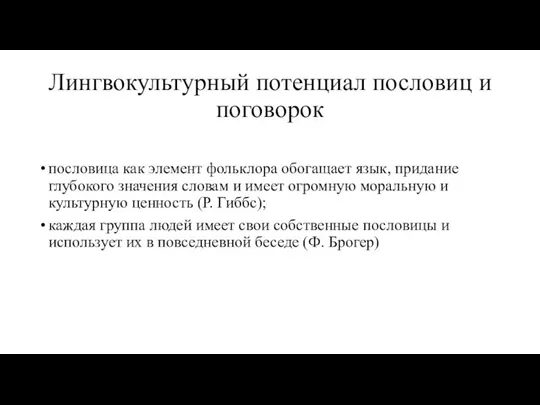 Лингвокультурный потенциал пословиц и поговорок

• пословица как элемент фольклора обогащает язык, придание глубокого значения словам и имеет огромную моральную и культурную ценность (Р. Гиббс);

• каждая группа людей имеет свои собственные пословицы и использует их в повседневной беседе (Ф. Брогер)